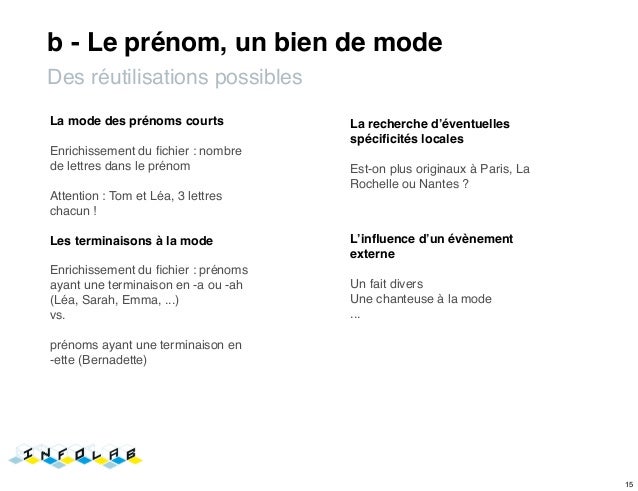 b - Le prénom, un bien de mode

Des réutilisations possibles

La mode des prénoms courts

Enrichissement du fichier : nombre de lettres dans le prénom

Attention : Tom et Léa, 3 lettres chacun !

Les terminaisons à la mode

Enrichissement du fichier : prénoms ayant une terminaison en -a ou -ah (Léa, Sarah, Emma, ...)
vs.

prénoms ayant une terminaison en -ette (Bernadette)

La recherche d'éventuelles spécificités locales

Est-on plus originaux à Paris, La Rochelle ou Nantes ?

L'influence d'un évènement externe

Un fait divers
Une chanteuse à la mode
...

INFOLAB

15